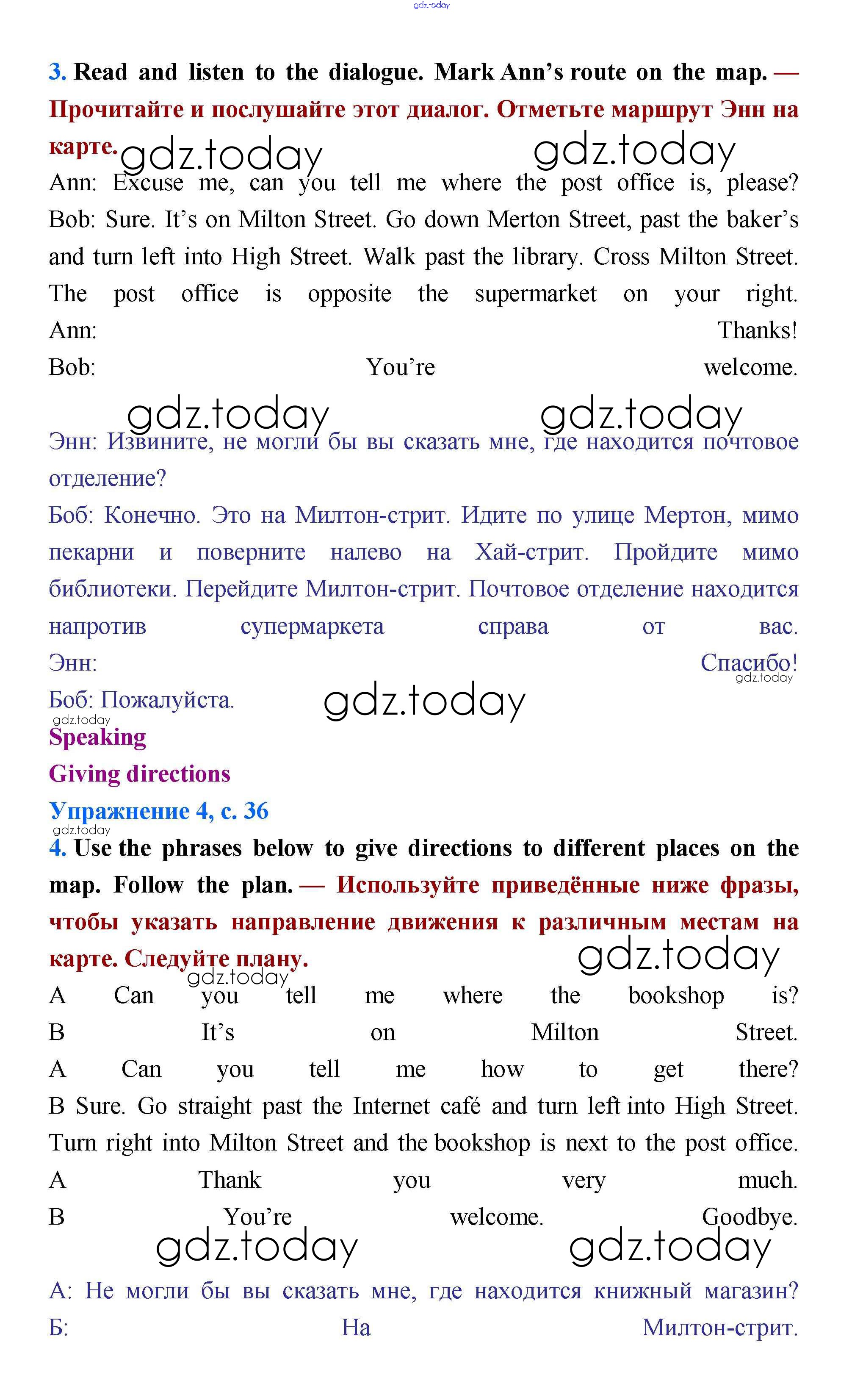 gdz.today

3. Read and listen to the dialogue. Mark Ann's route on the map. — Прочитайте и послушайте этот диалог. Отметьте маршрут Энн на карте.

gdz.today gdz.today

Ann: Excuse me, can you tell me where the post office is, please?
Bob: Sure. It's on Milton Street. Go down Merton Street, past the baker's and turn left into High Street. Walk past the library. Cross Milton Street. The post office is opposite the supermarket on your right.
Ann: Thanks!
Bob: You're welcome.

gdz.today gdz.today

Энн: Извините, не могли бы вы сказать мне, где находится почтовое отделение?
Боб: Конечно. Это на Милтон-стрит. Идите по улице Мертон, мимо пекарни и поверните налево на Хай-стрит. Пройдите мимо библиотеки. Перейдите Милтон-стрит. Почтовое отделение находится напротив супермаркета справа от вас.
Энн: Спасибо!
gdz.today
Боб: Пожалуйста.
gdz.today gdz.today

Speaking
Giving directions
Упражнение 4, с. 36
gdz.today
4. Use the phrases below to give directions to different places on the map. Follow the plan. — Используйте приведённые ниже фразы, чтобы указать направление движения к различным местам на карте. Следуйте плану.
gdz.today gdz.today
A Can you tell me where the bookshop is?
B It's on Milton Street.
A Can you tell me how to get there?
B Sure. Go straight past the Internet café and turn left into High Street. Turn right into Milton Street and the bookshop is next to the post office.
A Thank you very much.
B You're welcome. Goodbye.

gdz.today gdz.today

А: Не могли бы вы сказать мне, где находится книжный магазин?
Б: На Милтон-стрит.